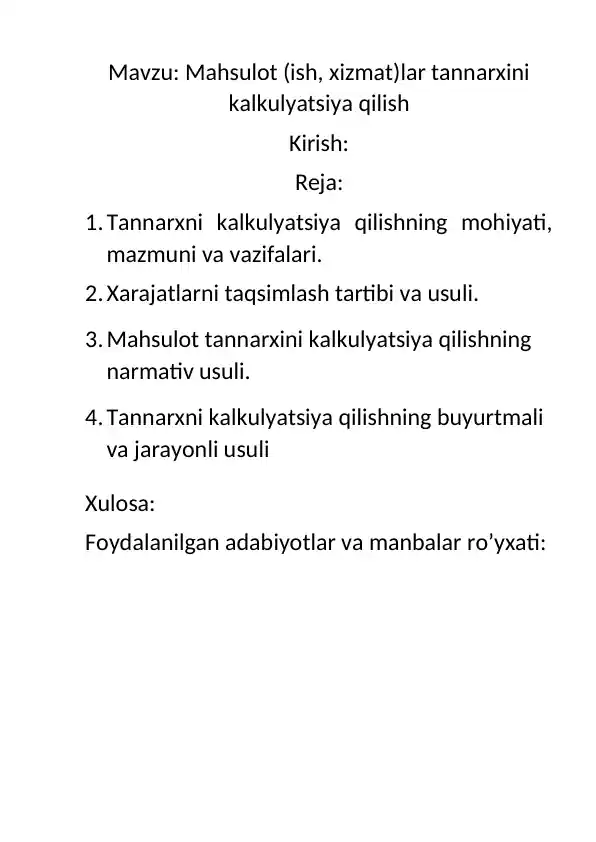 Mavzu: Mahsulot (ish, xizmat)lar tannarxini kalkulyatsiya qilish

Kirish:

Reja:

1. Tannarxni kalkulyatsiya qilishning mohiyati, mazmuni va vazifalari.
2. Xarajatlarni taqsimlash tartibi va usuli.
3. Mahsulot tannarxini kalkulyatsiya qilishning narmativ usuli.
4. Tannarxni kalkulyatsiya qilishning buyurtmali va jarayonli usuli

Xulosa:

Foydalanilgan adabiyotlar va manbalar ro'yxati: